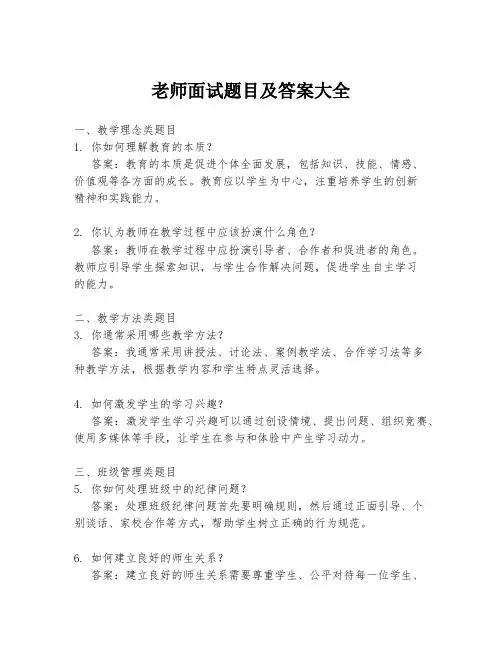 老师面试题目及答案大全

一、教学理念类题目
1. 你如何理解教育的本质？
答案：教育的本质是促进个体全面发展，包括知识、技能、情感、价值观等各方面的成长。教育应以学生为中心，注重培养学生的创新精神和实践能力。

2. 你认为教师在教学过程中应该扮演什么角色？
答案：教师在教学过程中应扮演引导者、合作者和促进者的角色。教师应引导学生探索知识，与学生合作解决问题，促进学生自主学习的能力。

二、教学方法类题目
3. 你通常采用哪些教学方法？
答案：我通常采用讲授法、讨论法、案例教学法、合作学习法等多种教学方法，根据教学内容和学生特点灵活选择。

4. 如何激发学生的学习兴趣？
答案：激发学生学习兴趣可以通过创设情境、提出问题、组织竞赛、使用多媒体等手段，让学生在参与和体验中产生学习动力。

三、班级管理类题目
5. 你如何处理班级中的纪律问题？
答案：处理班级纪律问题首先要明确规则，然后通过正面引导、个别谈话、家校合作等方式，帮助学生树立正确的行为规范。

6. 如何建立良好的师生关系？
答案：建立良好的师生关系需要尊重学生、公平对待每一位学生、